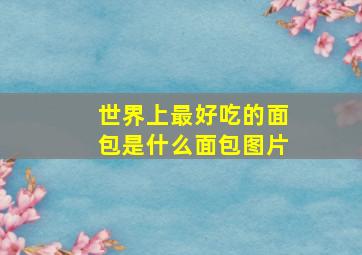 世界上最好吃的面包是什么面包图片